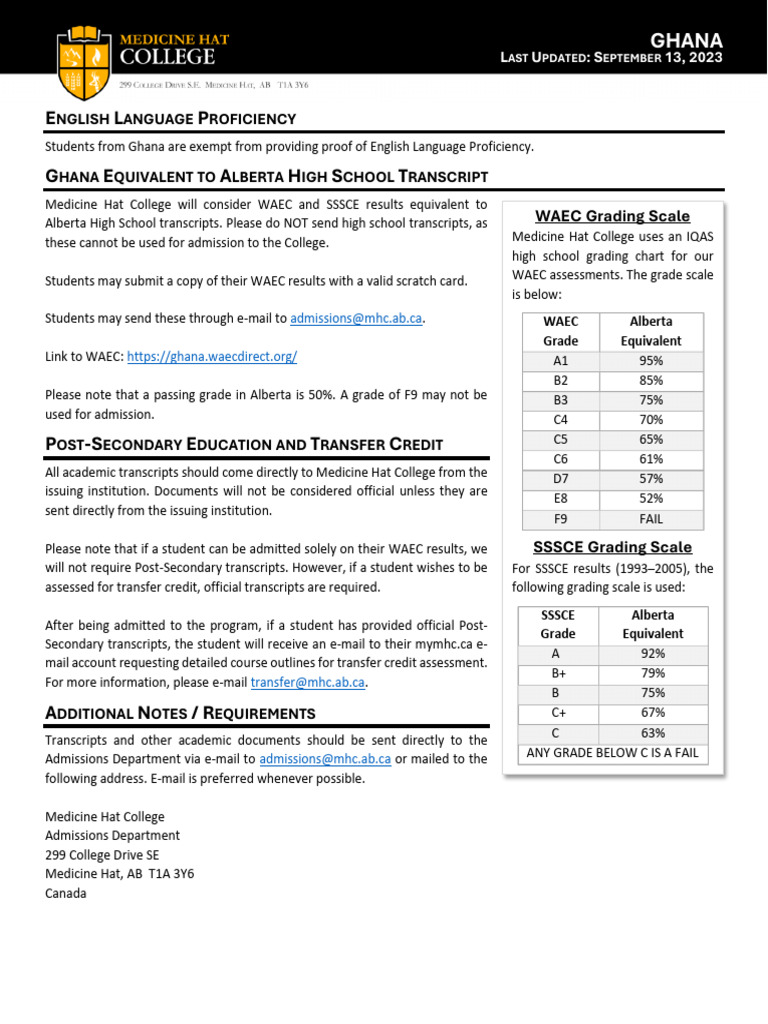 MEDICINE HAT COLLEGE

299 College Drive S.E. Medicine Hat, AB T1A 3Y6

GHANA

Last Updated: September 13, 2023

English Language Proficiency

Students from Ghana are exempt from providing proof of English Language Proficiency.

Ghana Equivalent to Alberta High School Transcript

Medicine Hat College will consider WAEC and SSSCE results equivalent to Alberta High School transcripts. Please do NOT send high school transcripts, as these cannot be used for admission to the College.

Students may submit a copy of their WAEC results with a valid scratch card.

Students may send these through e-mail to admissions@mhc.ab.ca.

Link to WAEC: https://ghana.waecdirect.org/

Please note that a passing grade in Alberta is 50%. A grade of F9 may not be used for admission.

Post-Secondary Education and Transfer Credit

All academic transcripts should come directly to Medicine Hat College from the issuing institution. Documents will not be considered official unless they are sent directly from the issuing institution.

Please note that if a student can be admitted solely on their WAEC results, we will not require Post-Secondary transcripts. However, if a student wishes to be assessed for transfer credit, official transcripts are required.

After being admitted to the program, if a student has provided official Post-Secondary transcripts, the student will receive an e-mail to their mymhc.ca e-mail account requesting detailed course outlines for transfer credit assessment. For more information, please e-mail transfer@mhc.ab.ca.

Additional Notes / Requirements

Transcripts and other academic documents should be sent directly to the Admissions Department via e-mail to admissions@mhc.ab.ca or mailed to the following address. E-mail is preferred whenever possible.

Medicine Hat College
Admissions Department
299 College Drive SE
Medicine Hat, AB T1A 3Y6
Canada

WAEC Grading Scale

Medicine Hat College uses an IQAS high school grading chart for our WAEC assessments. The grade scale is below:

| WAEC Grade | Alberta Equivalent |
|---|---|
| A1 | 95% |
| B2 | 85% |
| B3 | 75% |
| C4 | 70% |
| C5 | 65% |
| C6 | 61% |
| D7 | 57% |
| E8 | 52% |
| F9 | FAIL |

SSSCE Grading Scale

For SSSCE results (1993–2005), the following grading scale is used:

| SSSCE Grade | Alberta Equivalent |
|---|---|
| A | 92% |
| B+ | 79% |
| B | 75% |
| C+ | 67% |
| C | 63% |
| ANY GRADE BELOW C IS A FAIL | |